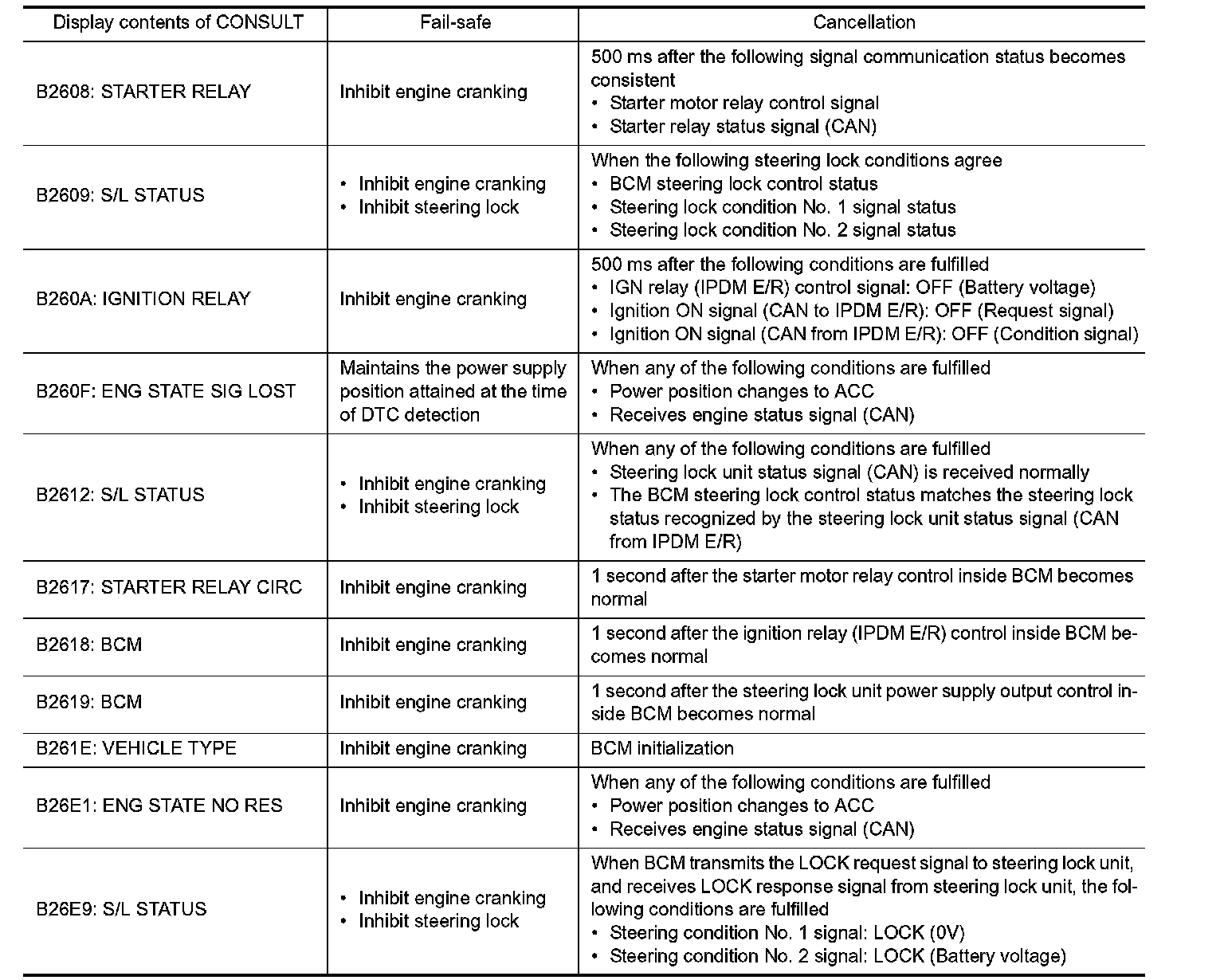 | Display contents of CONSULT | Fail-safe | Cancellation |
|---|---|---|
| B2608: STARTER RELAY | Inhibit engine cranking | 500 ms after the following signal communication status becomes consistent • Starter motor relay control signal • Starter relay status signal (CAN) |
| B2609: S/L STATUS | • Inhibit engine cranking • Inhibit steering lock | When the following steering lock conditions agree • BCM steering lock control status • Steering lock condition No. 1 signal status • Steering lock condition No. 2 signal status |
| B260A: IGNITION RELAY | Inhibit engine cranking | 500 ms after the following conditions are fulfilled • IGN relay (IPDM E/R) control signal: OFF (Battery voltage) • Ignition ON signal (CAN to IPDM E/R): OFF (Request signal) • Ignition ON signal (CAN from IPDM E/R): OFF (Condition signal) |
| B260F: ENG STATE SIG LOST | Maintains the power supply position attained at the time of DTC detection | When any of the following conditions are fulfilled • Power position changes to ACC • Receives engine status signal (CAN) |
| B2612: S/L STATUS | • Inhibit engine cranking • Inhibit steering lock | When any of the following conditions are fulfilled • Steering lock unit status signal (CAN) is received normally • The BCM steering lock control status matches the steering lock status recognized by the steering lock unit status signal (CAN from IPDM E/R) |
| B2617: STARTER RELAY CIRC | Inhibit engine cranking | 1 second after the starter motor relay control inside BCM becomes normal |
| B2618: BCM | Inhibit engine cranking | 1 second after the ignition relay (IPDM E/R) control inside BCM becomes normal |
| B2619: BCM | Inhibit engine cranking | 1 second after the steering lock unit power supply output control inside BCM becomes normal |
| B261E: VEHICLE TYPE | Inhibit engine cranking | BCM initialization |
| B26E1: ENG STATE NO RES | Inhibit engine cranking | When any of the following conditions are fulfilled • Power position changes to ACC • Receives engine status signal (CAN) |
| B26E9: S/L STATUS | • Inhibit engine cranking • Inhibit steering lock | When BCM transmits the LOCK request signal to steering lock unit, and receives LOCK response signal from steering lock unit, the following conditions are fulfilled • Steering condition No. 1 signal: LOCK (0V) • Steering condition No. 2 signal: LOCK (Battery voltage) |